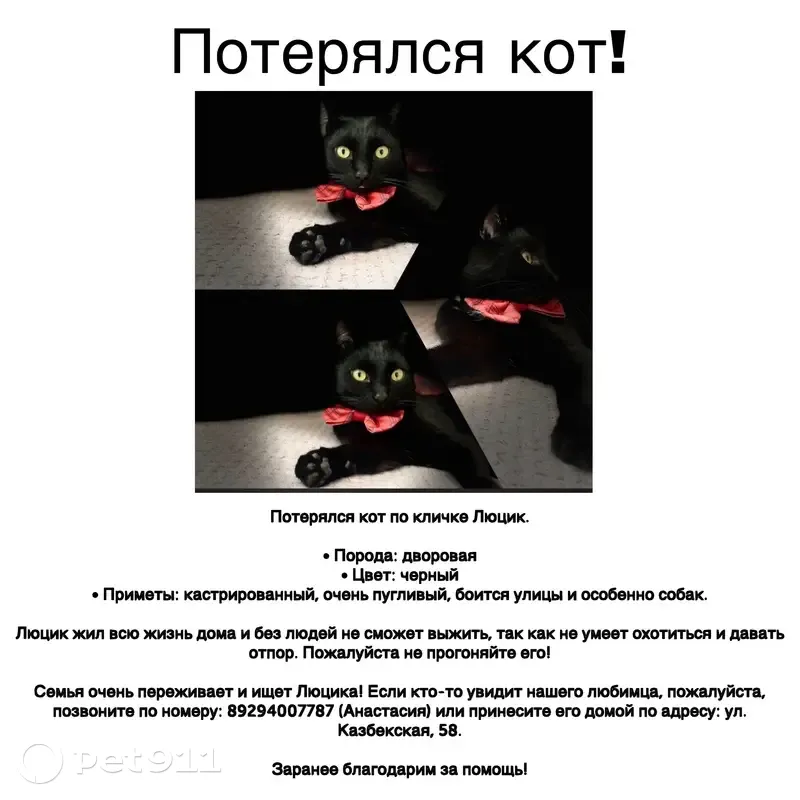 Потерялся кот!

Потерялся кот по кличке Люцик.

• Порода: дворовая
• Цвет: черный
• Приметы: кастрированный, очень пугливый, боится улицы и особенно собак.

Люцик жил всю жизнь дома и без людей не сможет выжить, так как не умеет охотиться и давать отпор. Пожалуйста не прогоняйте его!

Семья очень переживает и ищет Люцика! Если кто-то увидит нашего любимца, пожалуйста, позвоните по номеру: 89294007787 (Анастасия) или принесите его домой по адресу: ул. Казбекская, 58.

Заранее благодарим за помощь!

pet911